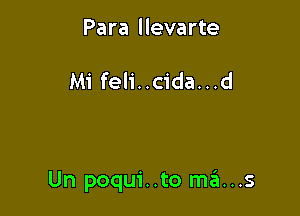 Para llevarte

Mi feli..cida...d

Un poqui..to má...s